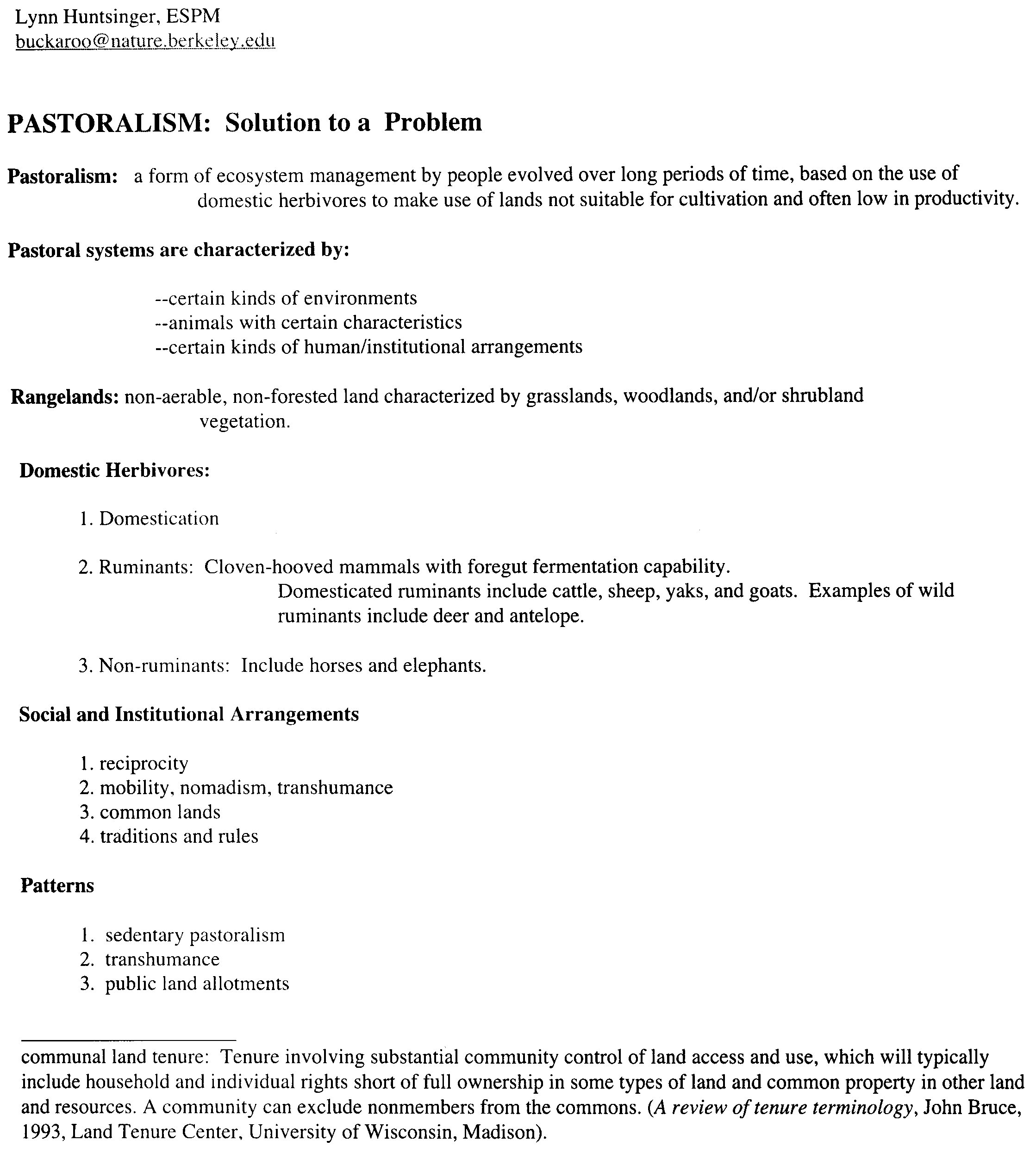 Lynn Huntsinger, ESPM
buckaroo@nature.berkeley.edu

PASTORALISM: Solution to a Problem

Pastoralism: a form of ecosystem management by people evolved over long periods of time, based on the use of domestic herbivores to make use of lands not suitable for cultivation and often low in productivity.

Pastoral systems are characterized by:

--certain kinds of environments
--animals with certain characteristics
--certain kinds of human/institutional arrangements

Rangelands: non-aerable, non-forested land characterized by grasslands, woodlands, and/or shrubland vegetation.

Domestic Herbivores:

1. Domestication

2. Ruminants: Cloven-hooved mammals with foregut fermentation capability. Domesticated ruminants include cattle, sheep, yaks, and goats. Examples of wild ruminants include deer and antelope.

3. Non-ruminants: Include horses and elephants.

Social and Institutional Arrangements

1. reciprocity
2. mobility, nomadism, transhumance
3. common lands
4. traditions and rules

Patterns

1. sedentary pastoralism
2. transhumance
3. public land allotments

communal land tenure: Tenure involving substantial community control of land access and use, which will typically include household and individual rights short of full ownership in some types of land and common property in other land and resources. A community can exclude nonmembers from the commons. (A review of tenure terminology, John Bruce, 1993, Land Tenure Center, University of Wisconsin, Madison).